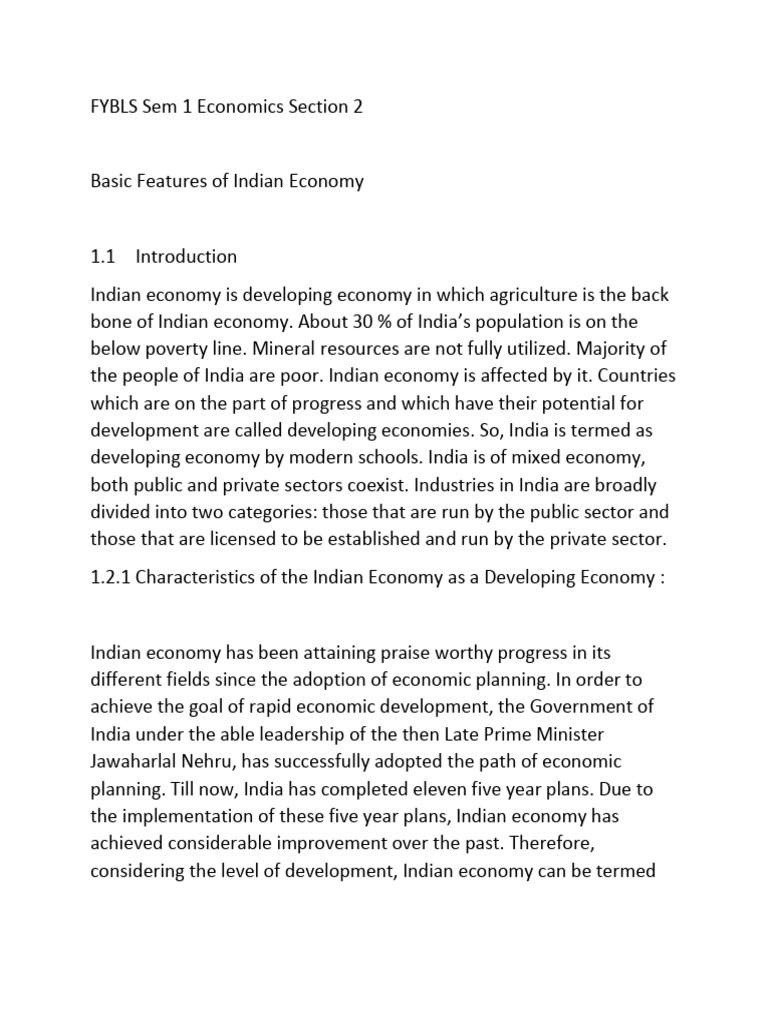 FYBLS Sem 1 Economics Section 2

Basic Features of Indian Economy

1.1 Introduction

Indian economy is developing economy in which agriculture is the back bone of Indian economy. About 30 % of India's population is on the below poverty line. Mineral resources are not fully utilized. Majority of the people of India are poor. Indian economy is affected by it. Countries which are on the part of progress and which have their potential for development are called developing economies. So, India is termed as developing economy by modern schools. India is of mixed economy, both public and private sectors coexist. Industries in India are broadly divided into two categories: those that are run by the public sector and those that are licensed to be established and run by the private sector.

1.2.1 Characteristics of the Indian Economy as a Developing Economy :

Indian economy has been attaining praise worthy progress in its different fields since the adoption of economic planning. In order to achieve the goal of rapid economic development, the Government of India under the able leadership of the then Late Prime Minister Jawaharlal Nehru, has successfully adopted the path of economic planning. Till now, India has completed eleven five year plans. Due to the implementation of these five year plans, Indian economy has achieved considerable improvement over the past. Therefore, considering the level of development, Indian economy can be termed